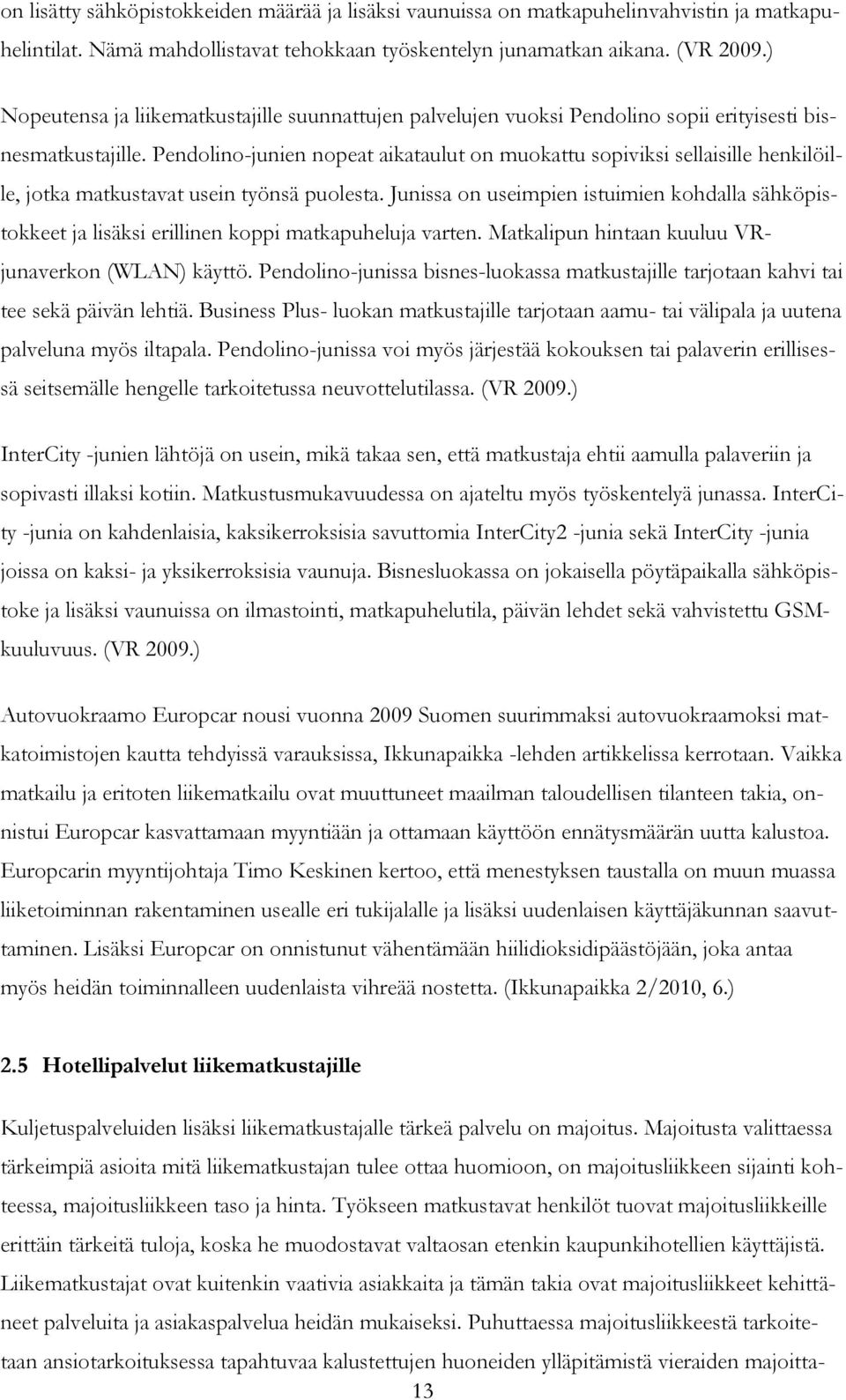 on lisätty sähköpistokkeiden määrää ja lisäksi vaunuissa on matkapuhelinvahvistin ja matkapuhelintilat. Nämä mahdollistavat tehokkaan työskentelyn junamatkan aikana. (VR 2009.)

Nopeutensa ja liikematkustajille suunnattujen palvelujen vuoksi Pendolino sopii erityisesti bisnesmatkustajille. Pendolino-junien nopeat aikataulut on muokattu sopiviksi sellaisille henkilöille, jotka matkustavat usein työnsä puolesta. Junissa on useimpien istuimien kohdalla sähköpistokkeet ja lisäksi erillinen koppi matkapuheluja varten. Matkalipun hintaan kuuluu VR-junaverkon (WLAN) käyttö. Pendolino-junissa bisnes-luokassa matkustajille tarjotaan kahvi tai tee sekä päivän lehtiä. Business Plus- luokan matkustajille tarjotaan aamu- tai välipala ja uutena palveluna myös iltapala. Pendolino-junissa voi myös järjestää kokouksen tai palaverin erillisessä seitsemälle hengelle tarkoitetussa neuvottelutilassa. (VR 2009.)

InterCity -junien lähtöjä on usein, mikä takaa sen, että matkustaja ehtii aamulla palaveriin ja sopivasti illaksi kotiin. Matkustusmukavuudessa on ajateltu myös työskentelyä junassa. InterCity -junia on kahdenlaisia, kaksikerroksisia savuttomia InterCity2 -junia sekä InterCity -junia joissa on kaksi- ja yksikerroksisia vaunuja. Bisnesluokassa on jokaisella pöytäpaikalla sähköpistoke ja lisäksi vaunuissa on ilmastointi, matkapuhelutila, päivän lehdet sekä vahvistettu GSM-kuuluvuus. (VR 2009.)

Autovuokraamo Europcar nousi vuonna 2009 Suomen suurimmaksi autovuokraamoksi matkatoimistojen kautta tehdyissä varauksissa, Ikkunapaikka -lehden artikkelissa kerrotaan. Vaikka matkailu ja eritoten liikematkailu ovat muuttuneet maailman taloudellisen tilanteen takia, onnistui Europcar kasvattamaan myyntiään ja ottamaan käyttöön ennätysmäärän uutta kalustoa. Europcarin myyntijohtaja Timo Keskinen kertoo, että menestyksen taustalla on muun muassa liiketoiminnan rakentaminen usealle eri tukijalalle ja lisäksi uudenlaisen käyttäjäkunnan saavuttaminen. Lisäksi Europcar on onnistunut vähentämään hiilidioksidipäästöjään, joka antaa myös heidän toiminnalleen uudenlaista vihreää nostetta. (Ikkunapaikka 2/2010, 6.)

2.5 Hotellipalvelut liikematkustajille

Kuljetuspalveluiden lisäksi liikematkustajalle tärkeä palvelu on majoitus. Majoitusta valittaessa tärkeimpiä asioita mitä liikematkustajan tulee ottaa huomioon, on majoitusliikkeen sijainti kohteessa, majoitusliikkeen taso ja hinta. Työkseen matkustavat henkilöt tuovat majoitusliikkeille erittäin tärkeitä tuloja, koska he muodostavat valtaosan etenkin kaupunkihotellien käyttäjistä. Liikematkustajat ovat kuitenkin vaativia asiakkaita ja tämän takia ovat majoitusliikkeet kehittäneet palveluita ja asiakaspalvelua heidän mukaiseksi. Puhuttaessa majoitusliikkeestä tarkoitetaan ansiotarkoituksessa tapahtuvaa kalustettujen huoneiden ylläpitämistä vieraiden majoitta-

13